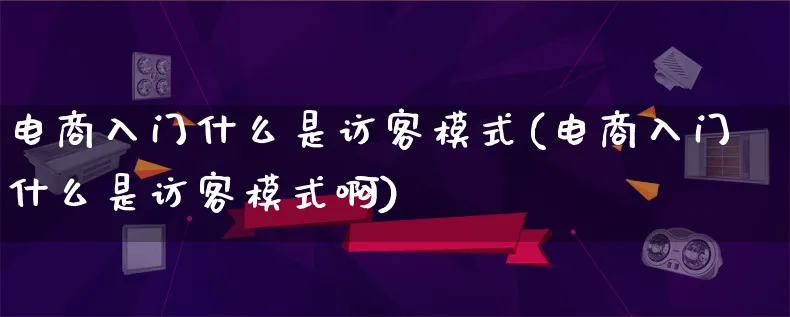 电商入门什么是访客模式(电商入门什么是访客模式啊)